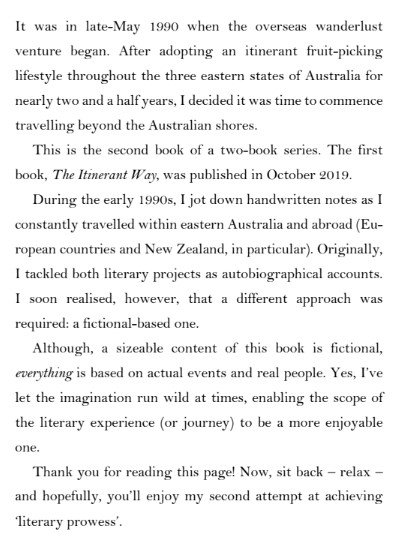 It was in late-May 1990 when the overseas wanderlust venture began. After adopting an itinerant fruit-picking lifestyle throughout the three eastern states of Australia for nearly two and a half years, I decided it was time to commence travelling beyond the Australian shores.

This is the second book of a two-book series. The first book, The Itinerant Way, was published in October 2019.

During the early 1990s, I jot down handwritten notes as I constantly travelled within eastern Australia and abroad (European countries and New Zealand, in particular). Originally, I tackled both literary projects as autobiographical accounts. I soon realised, however, that a different approach was required: a fictional-based one.

Although, a sizeable content of this book is fictional, everything is based on actual events and real people. Yes, I've let the imagination run wild at times, enabling the scope of the literary experience (or journey) to be a more enjoyable one.

Thank you for reading this page! Now, sit back – relax – and hopefully, you'll enjoy my second attempt at achieving 'literary prowess'.